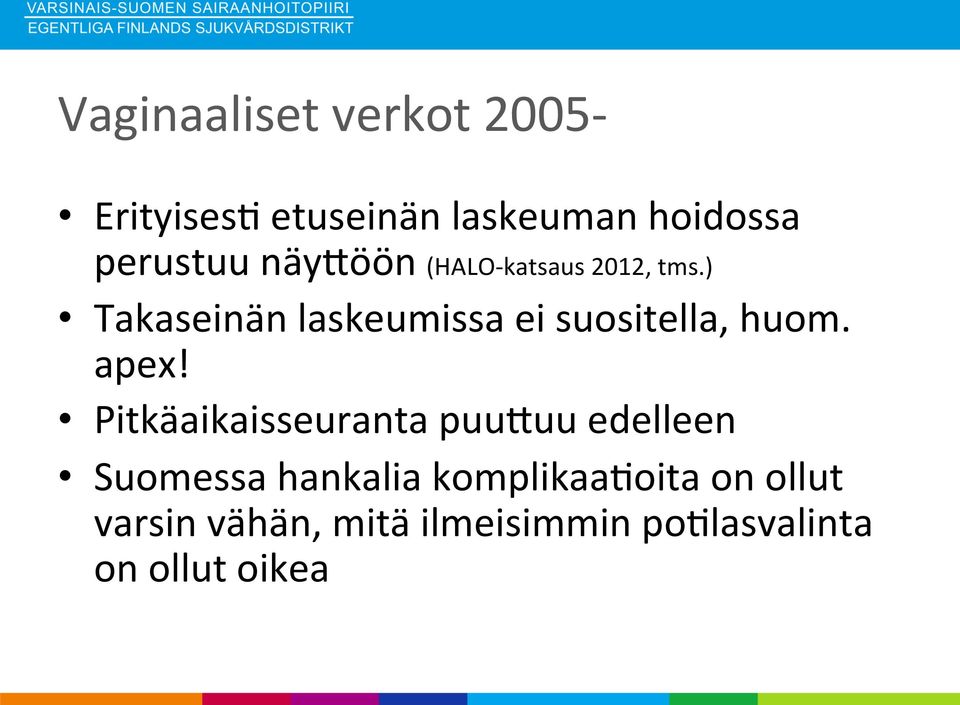 VARSINAIS-SUOMEN SAIRAANHOITOPIIRI
EGENTLIGA FINLANDS SJUKVÅRDSDISTRIKT

Vaginaaliset verkot 2005-

• Erityisesti etuseinän laskeuman hoidossa perustuu näyttöön (HALO-katsaus 2012, tms.)
• Takaseinän laskeumissa ei suositella, huom. apex!
• Pitkäaikaisseuranta puuttuu edelleen
• Suomessa hankalia komplikaatioita on ollut varsin vähän, mitä ilmeisimmin potilasvalinta on ollut oikea